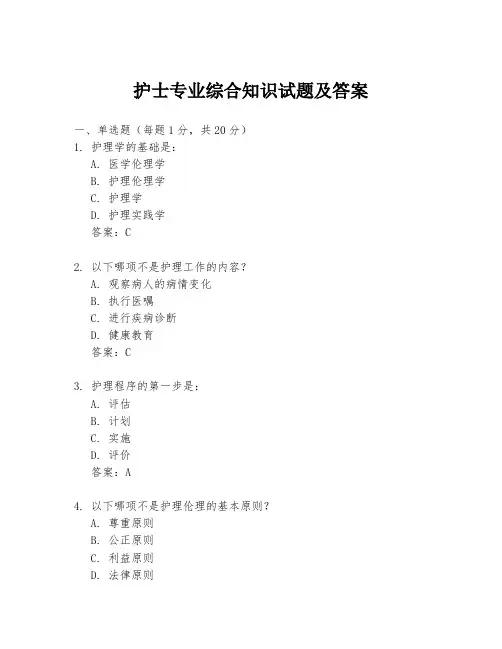 护士专业综合知识试题及答案

一、单选题（每题 1 分，共 20 分）

1. 护理学的基础是：
A. 医学伦理学
B. 护理伦理学
C. 护理学
D. 护理实践学
答案：C

2. 以下哪项不是护理工作的内容？
A. 观察病人的病情变化
B. 执行医嘱
C. 进行疾病诊断
D. 健康教育
答案：C

3. 护理程序的第一步是：
A. 评估
B. 计划
C. 实施
D. 评价
答案：A

4. 以下哪项不是护理伦理的基本原则？
A. 尊重原则
B. 公正原则
C. 利益原则
D. 法律原则